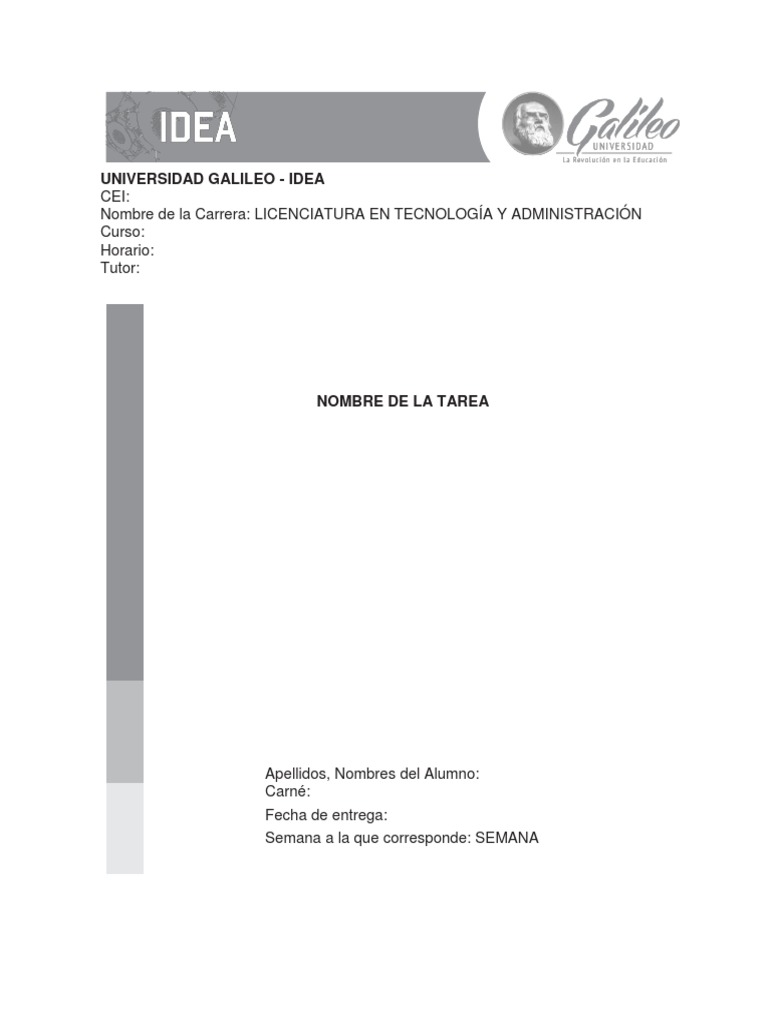 IDEA

Galileo
UNIVERSIDAD
La Revolución en la Educación

UNIVERSIDAD GALILEO - IDEA
CEI:
Nombre de la Carrera: LICENCIATURA EN TECNOLOGÍA Y ADMINISTRACIÓN
Curso:
Horario:
Tutor:

NOMBRE DE LA TAREA

Apellidos, Nombres del Alumno:
Carné:
Fecha de entrega:
Semana a la que corresponde: SEMANA